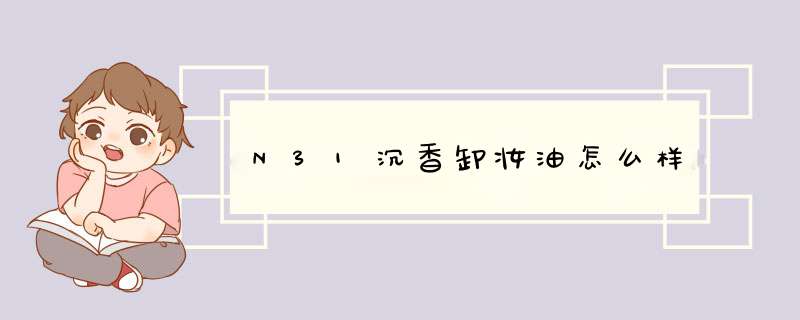 N31沉香卸妆油怎么样